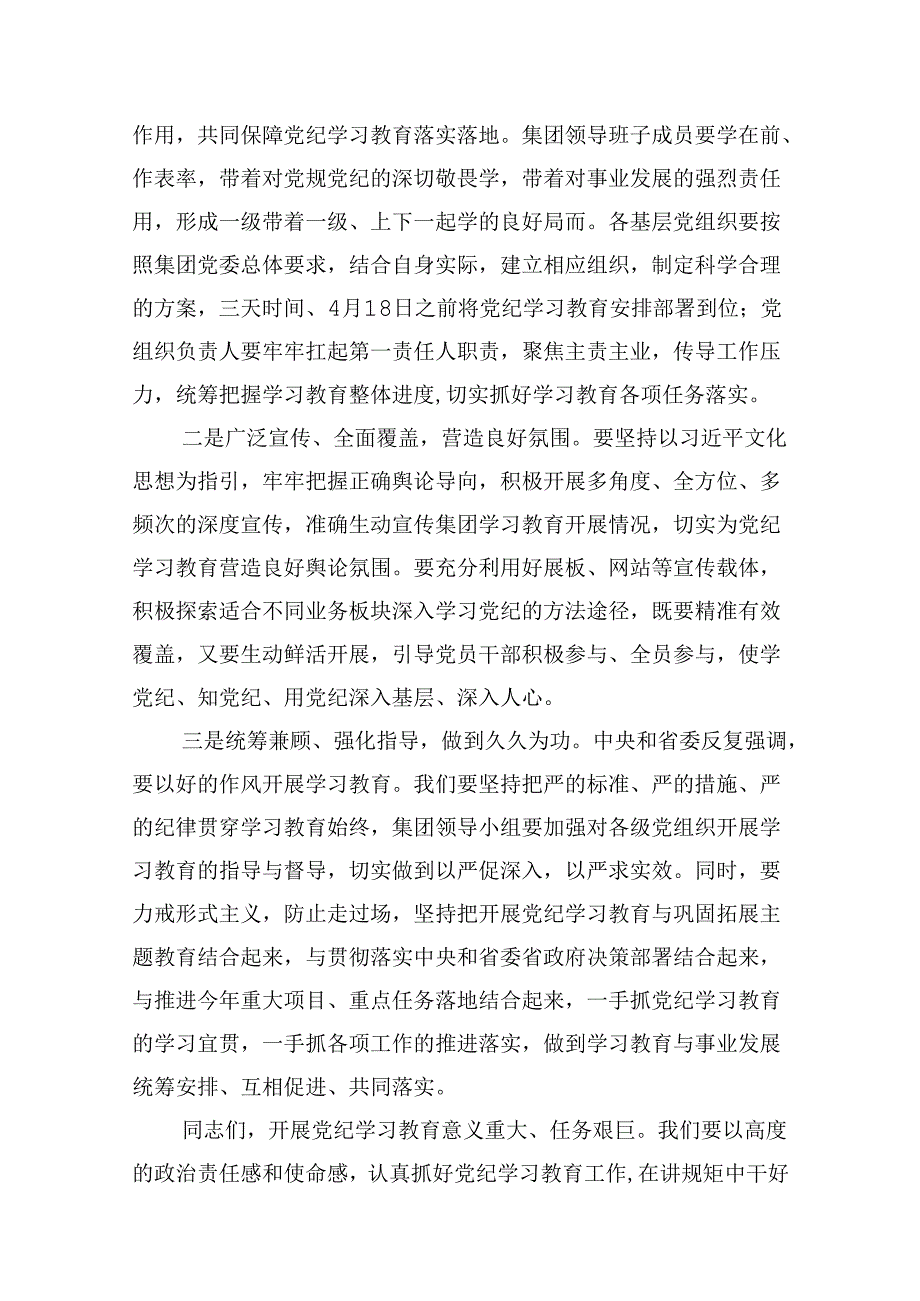 作用，共同保障党纪学习教育落实落地。集团领导班子成员要学在前、作表率，带着对党规党纪的深切敬畏学，带着对事业发展的强烈责任用，形成一级带着一级、上下一起学的良好局而。各基层党组织要按照集团党委总体要求，结合自身实际，建立相应组织，制定科学合理的方案，三天时间、4月18日之前将党纪学习教育安排部署到位；党组织负责人要牢牢扛起第一责任人职责，聚焦主责主业，传导工作压力，统筹把握学习教育整体进度,切实抓好学习教育各项任务落实。

二是广泛宣传、全面覆盖，营造良好氛围。要坚持以习近平文化思想为指引，牢牢把握正确舆论导向，积极开展多角度、全方位、多频次的深度宣传，准确生动宣传集团学习教育开展情况，切实为党纪学习教育营造良好舆论氛围。要充分利用好展板、网站等宣传载体，积极探索适合不同业务板块深入学习党纪的方法途径，既要精准有效覆盖，又要生动鲜活开展，引导党员干部积极参与、全员参与，使学党纪、知党纪、用党纪深入基层、深入人心。

三是统筹兼顾、强化指导，做到久久为功。中央和省委反复强调，要以好的作风开展学习教育。我们要坚持把严的标准、严的措施、严的纪律贯穿学习教育始终，集团领导小组要加强对各级党组织开展学习教育的指导与督导，切实做到以严促深入，以严求实效。同时，要力戒形式主义，防止走过场，坚持把开展党纪学习教育与巩固拓展主题教育结合起来，与贯彻落实中央和省委省政府决策部署结合起来，与推进今年重大项目、重点任务落地结合起来，一手抓党纪学习教育的学习宣贯，一手抓各项工作的推进落实，做到学习教育与事业发展统筹安排、互相促进、共同落实。

同志们，开展党纪学习教育意义重大、任务艰巨。我们要以高度的政治责任感和使命感，认真抓好党纪学习教育工作,在讲规矩中干好